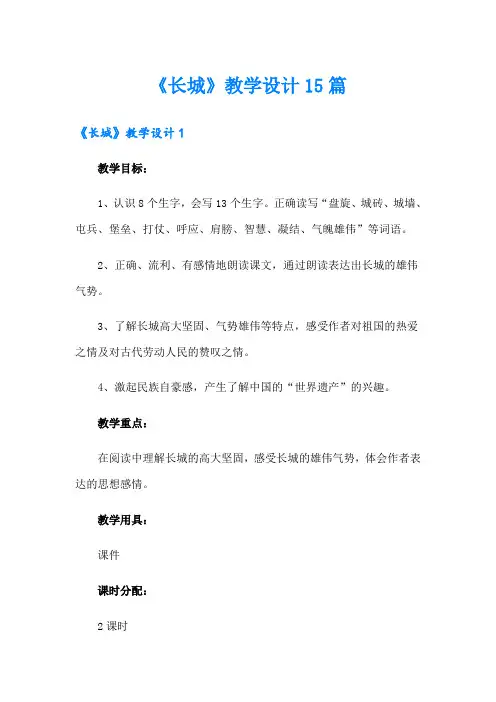 《长城》教学设计15篇

《长城》教学设计1

教学目标：

1、认识8个生字，会写13个生字。正确读写“盘旋、城砖、城墙、屯兵、堡垒、打仗、呼应、肩膀、智慧、凝结、气魄雄伟”等词语。

2、正确、流利、有感情地朗读课文，通过朗读表达出长城的雄伟气势。

3、了解长城高大坚固、气势雄伟等特点，感受作者对祖国的热爱之情及对古代劳动人民的赞叹之情。

4、激起民族自豪感，产生了解中国的“世界遗产”的兴趣。

教学重点：

在阅读中理解长城的高大坚固，感受长城的雄伟气势，体会作者表达的思想感情。

教学用具：

课件

课时分配：

2课时